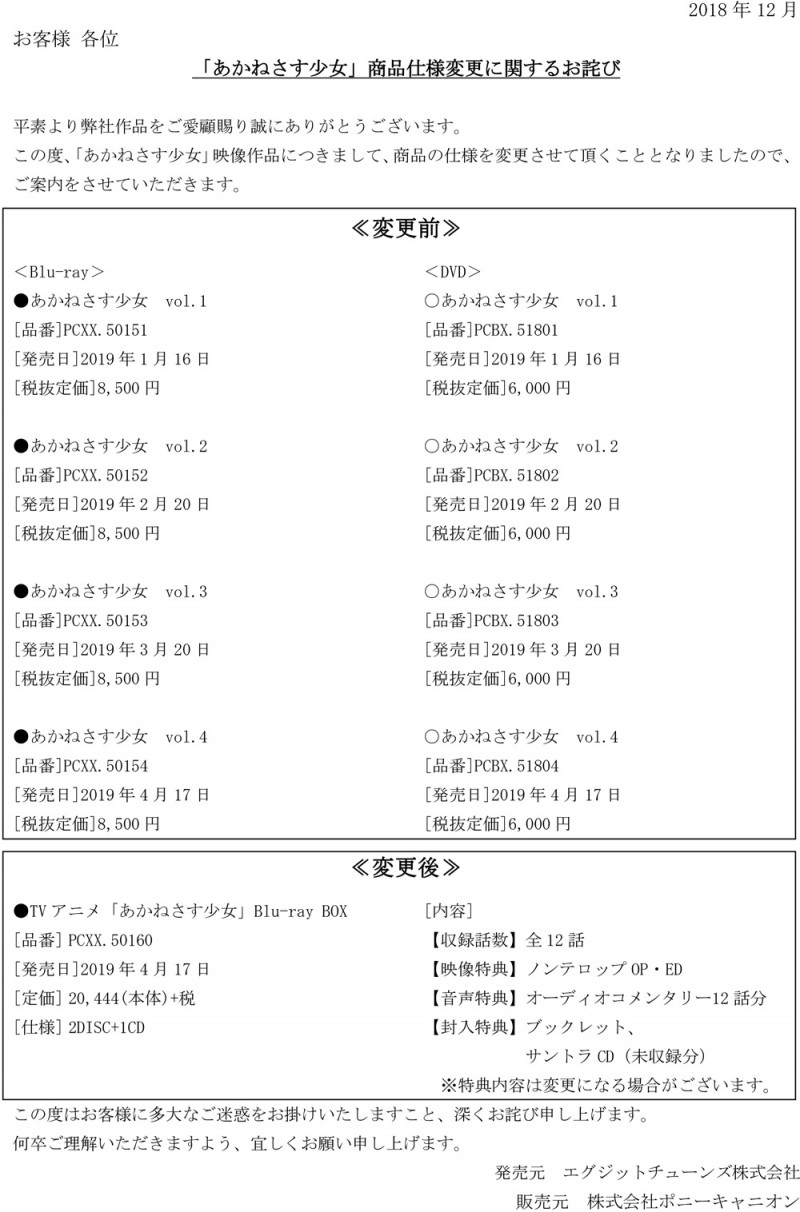 2018 年 12 月

お客様 各位

「あかねさす少女」商品仕様変更に関するお詫び

平素より弊社作品をご愛顧賜り誠にありがとうございます。
この度、「あかねさす少女」映像作品につきまして、商品の仕様を変更させて頂くこととなりましたので、ご案内をさせていただきます。

≪変更前≫

＜Blu-ray＞
●あかねさす少女　vol.1
[品番]PCXX.50151
[発売日]2019 年 1 月 16 日
[税抜定価]8,500 円

●あかねさす少女　vol.2
[品番]PCXX.50152
[発売日]2019 年 2 月 20 日
[税抜定価]8,500 円

●あかねさす少女　vol.3
[品番]PCXX.50153
[発売日]2019 年 3 月 20 日
[税抜定価]8,500 円

●あかねさす少女　vol.4
[品番]PCXX.50154
[発売日]2019 年 4 月 17 日
[税抜定価]8,500 円

＜DVD＞
○あかねさす少女　vol.1
[品番]PCBX.51801
[発売日]2019 年 1 月 16 日
[税抜定価]6,000 円

○あかねさす少女　vol.2
[品番]PCBX.51802
[発売日]2019 年 2 月 20 日
[税抜定価]6,000 円

○あかねさす少女　vol.3
[品番]PCBX.51803
[発売日]2019 年 3 月 20 日
[税抜定価]6,000 円

○あかねさす少女　vol.4
[品番]PCBX.51804
[発売日]2019 年 4 月 17 日
[税抜定価]6,000 円

≪変更後≫

●TV アニメ「あかねさす少女」Blu-ray BOX
[品番] PCXX.50160
[発売日]2019 年 4 月 17 日
[定価] 20,444(本体)+税
[仕様] 2DISC+1CD

[内容]
【収録話数】全 12 話
【映像特典】ノンテロップ OP・ED
【音声特典】オーディオコメンタリー12 話分
【封入特典】ブックレット、
サントラ CD（未収録分）
※特典内容は変更になる場合がございます。

この度はお客様に多大なご迷惑をお掛けいたしますこと、深くお詫び申し上げます。
何卒ご理解いただきますよう、宜しくお願い申し上げます。

発売元　エグジットチューンズ株式会社
販売元　株式会社ポニーキャニオン